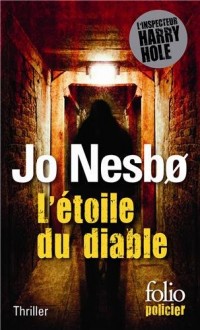 L'INSPECTEUR
HARRY
HOLE

Jo Nesbø

L'étoile du diable

Thriller

folio
policier